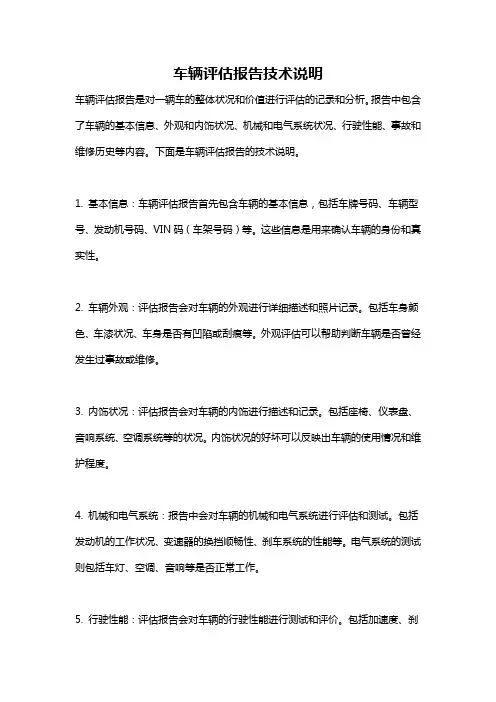 车辆评估报告技术说明

车辆评估报告是对一辆车的整体状况和价值进行评估的记录和分析。报告中包含了车辆的基本信息、外观和内饰状况、机械和电气系统状况、行驶性能、事故和维修历史等内容。下面是车辆评估报告的技术说明。

1. 基本信息：车辆评估报告首先包含车辆的基本信息，包括车牌号码、车辆型号、发动机号码、VIN 码（车架号码）等。这些信息是用来确认车辆的身份和真实性。

2. 车辆外观：评估报告会对车辆的外观进行详细描述和照片记录。包括车身颜色、车漆状况、车身是否有凹陷或刮痕等。外观评估可以帮助判断车辆是否曾经发生过事故或维修。

3. 内饰状况：评估报告会对车辆的内饰进行描述和记录。包括座椅、仪表盘、音响系统、空调系统等的状况。内饰状况的好坏可以反映出车辆的使用情况和维护程度。

4. 机械和电气系统：报告中会对车辆的机械和电气系统进行评估和测试。包括发动机的工作状况、变速器的换挡顺畅性、刹车系统的性能等。电气系统的测试则包括车灯、空调、音响等是否正常工作。

5. 行驶性能：评估报告会对车辆的行驶性能进行测试和评价。包括加速度、刹